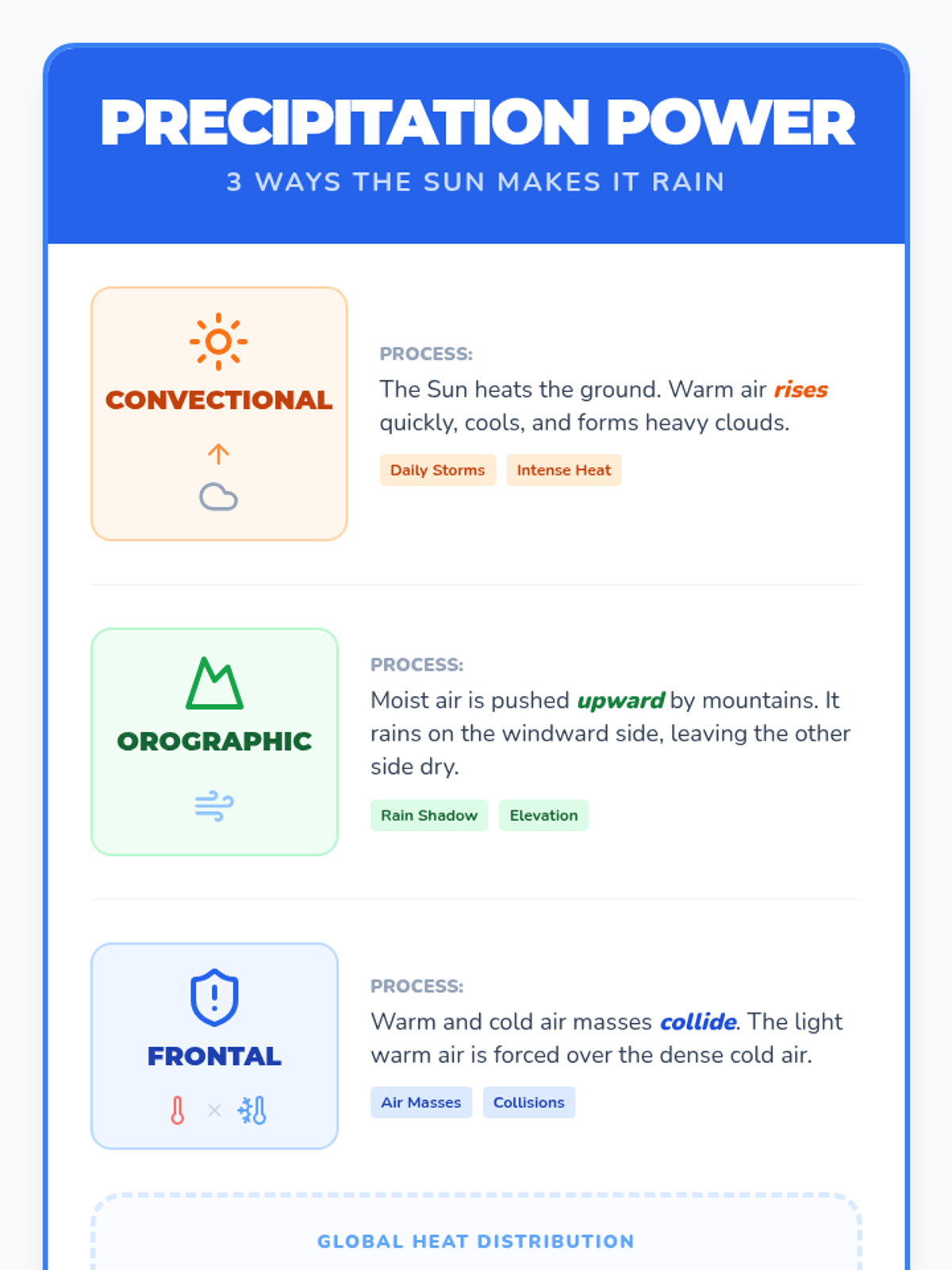 PRECIPITATION POWER

3 WAYS THE SUN MAKES IT RAIN

CONVECTIONAL

PROCESS:

The Sun heats the ground. Warm air rises quickly, cools, and forms heavy clouds.

Daily Storms

Intense Heat

OROGRAPHIC

PROCESS:

Moist air is pushed upward by mountains. It rains on the windward side, leaving the other side dry.

Rain Shadow

Elevation

FRONTAL

×

PROCESS:

Warm and cold air masses collide. The light warm air is forced over the dense cold air.

Air Masses

Collisions

GLOBAL HEAT DISTRIBUTION